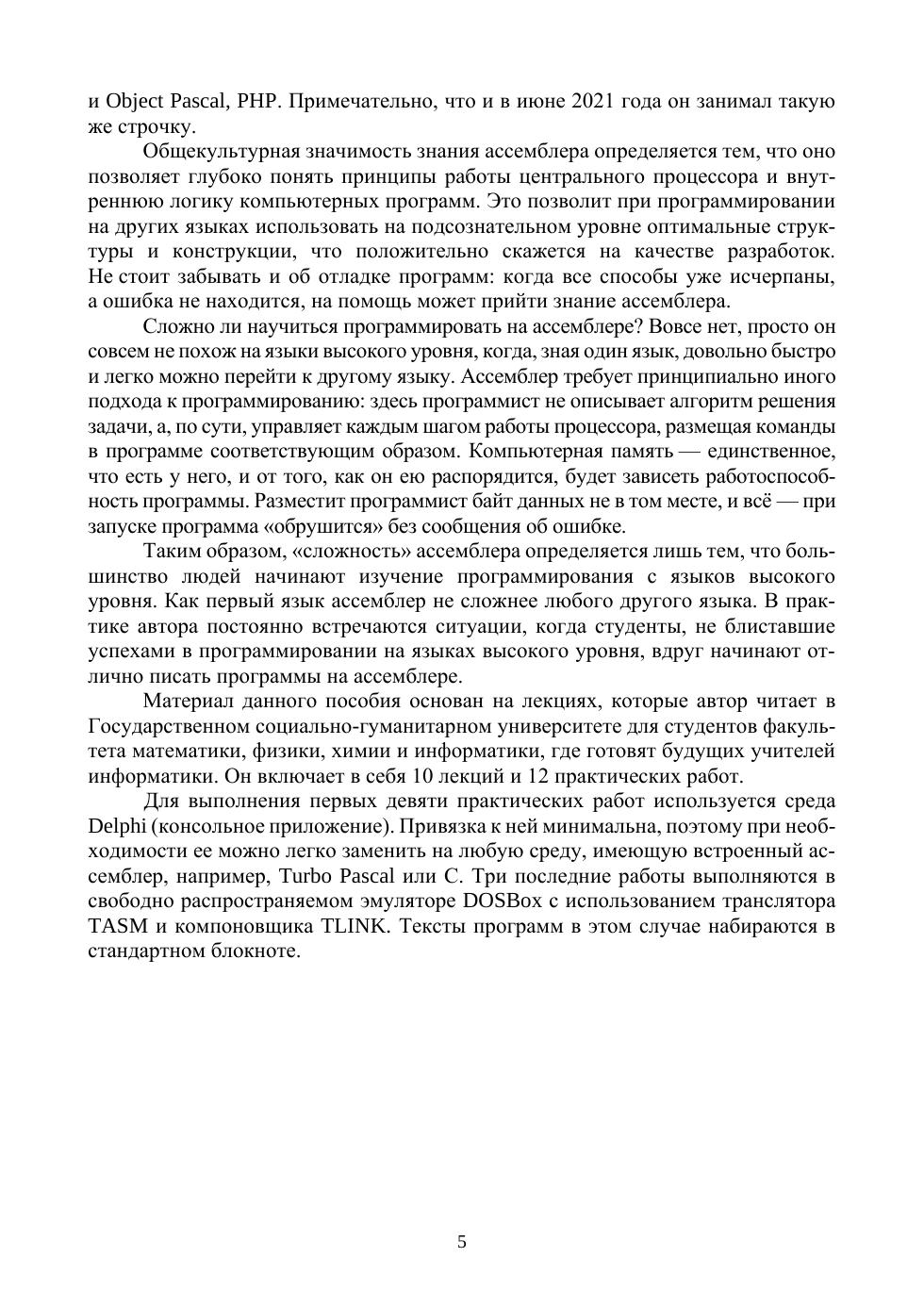 и Object Pascal, PHP. Примечательно, что и в июне 2021 года он занимал такую же строчку.

Общекультурная значимость знания ассемблера определяется тем, что оно позволяет глубоко понять принципы работы центрального процессора и внутреннюю логику компьютерных программ. Это позволит при программировании на других языках использовать на подсознательном уровне оптимальные структуры и конструкции, что положительно скажется на качестве разработок. Не стоит забывать и об отладке программ: когда все способы уже исчерпаны, а ошибка не находится, на помощь может прийти знание ассемблера.

Сложно ли научиться программировать на ассемблере? Вовсе нет, просто он совсем не похож на языки высокого уровня, когда, зная один язык, довольно быстро и легко можно перейти к другому языку. Ассемблер требует принципиально иного подхода к программированию: здесь программист не описывает алгоритм решения задачи, а, по сути, управляет каждым шагом работы процессора, размещая команды в программе соответствующим образом. Компьютерная память — единственное, что есть у него, и от того, как он ею распорядится, будет зависеть работоспособность программы. Разместит программист байт данных не в том месте, и всё — при запуске программа «обрушится» без сообщения об ошибке.

Таким образом, «сложность» ассемблера определяется лишь тем, что большинство людей начинают изучение программирования с языков высокого уровня. Как первый язык ассемблер не сложнее любого другого языка. В практике автора постоянно встречаются ситуации, когда студенты, не блиставшие успехами в программировании на языках высокого уровня, вдруг начинают отлично писать программы на ассемблере.

Материал данного пособия основан на лекциях, которые автор читает в Государственном социально-гуманитарном университете для студентов факультета математики, физики, химии и информатики, где готовят будущих учителей информатики. Он включает в себя 10 лекций и 12 практических работ.

Для выполнения первых девяти практических работ используется среда Delphi (консольное приложение). Привязка к ней минимальна, поэтому при необходимости ее можно легко заменить на любую среду, имеющую встроенный ассемблер, например, Turbo Pascal или C. Три последние работы выполняются в свободно распространяемом эмуляторе DOSBox с использованием транслятора TASM и компоновщика TLINK. Тексты программ в этом случае набираются в стандартном блокноте.

5